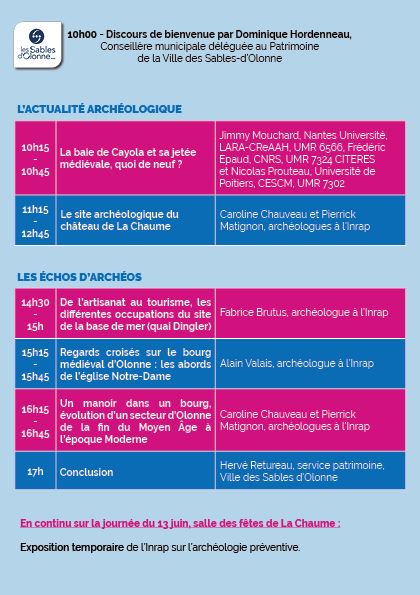 les Sables d'Olonne...

10h00 - Discours de bienvenue par Dominique Hordenneau, Conseillère municipale déléguée au Patrimoine de la Ville des Sables-d'Olonne

L'ACTUALITÉ ARCHÉOLOGIQUE

| 10h15 - 10h45 | La baie de Cayola et sa jetée médiévale, quoi de neuf ? | Jimmy Mouchard, Nantes Université, LARA-CReAAH, UMR 6566, Frédéric Epaud, CNRS, UMR 7324 CITERES et Nicolas Prouteau, Université de Poitiers, CESCM, UMR 7302 |
|---|---|---|
| 11h15 - 12h45 | Le site archéologique du château de La Chaume | Caroline Chauveau et Pierrick Matignon, archéologues à l'Inrap |

LES ÉCHOS D'ARCHÉOS

| 14h30 - 15h | De l'artisanat au tourisme, les différentes occupations du site de la base de mer (quai Dingler) | Fabrice Brutus, archéologue à l'Inrap |
|---|---|---|
| 15h15 - 15h45 | Regards croisés sur le bourg médiéval d'Olonne : les abords de l'église Notre-Dame | Alain Valais, archéologue à l'Inrap |
| 16h15 - 16h45 | Un manoir dans un bourg, évolution d'un secteur d'Olonne de la fin du Moyen Âge à l'époque Moderne | Caroline Chauveau et Pierrick Matignon, archéologues à l'Inrap |
| 17h | Conclusion | Hervé Retureau, service patrimoine, Ville des Sables d'Olonne |

En continu sur la journée du 13 juin, salle des fêtes de La Chaume :

Exposition temporaire de l'Inrap sur l'archéologie préventive.